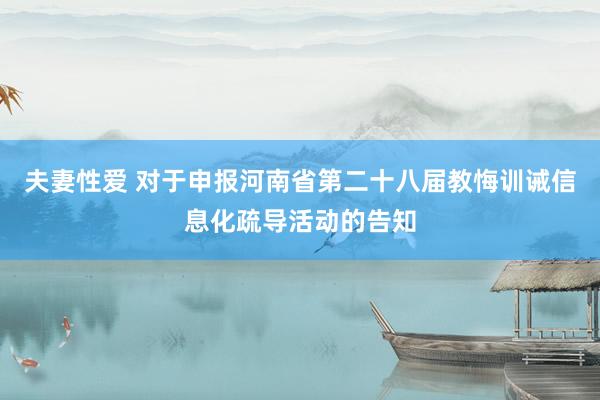 夫妻性爱 对于申报河南省第二十八届教悔训诫信息化疏导活动的告知